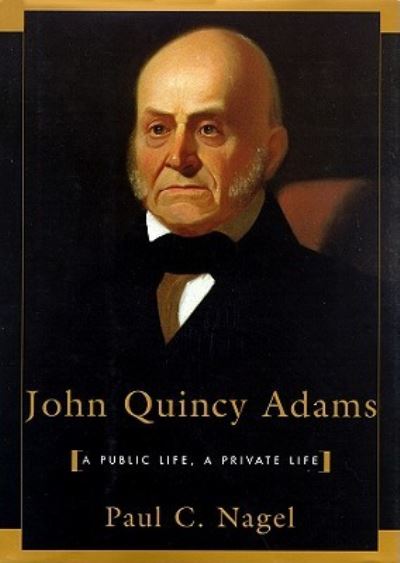 John Quincy Adams

[A PUBLIC LIFE, A PRIVATE LIFE]

Paul C. Nagel